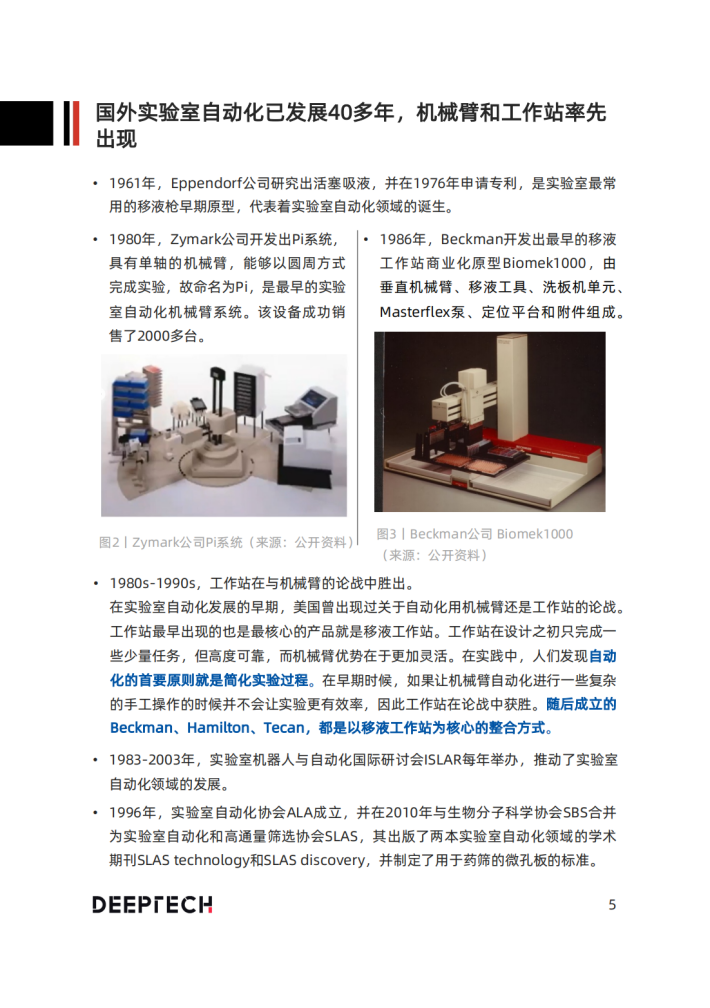 国外实验室自动化已发展40多年，机械臂和工作站率先出现

• 1961年，Eppendorf公司研究出活塞吸液，并在1976年申请专利，是实验室最常用的移液枪早期原型，代表着实验室自动化领域的诞生。

• 1980年，Zymark公司开发出Pi系统，具有单轴的机械臂，能够以圆周方式完成实验，故命名为Pi，是最早的实验室自动化机械臂系统。该设备成功销售了2000多台。

图2丨Zymark公司Pi系统（来源：公开资料）

• 1986年，Beckman开发出最早的移液工作站商业化原型Biomek1000，由垂直机械臂、移液工具、洗板机单元、Masterflex泵、定位平台和附件组成。

图3丨Beckman公司 Biomek1000（来源：公开资料）

• 1980s-1990s，工作站在与机械臂的论战中胜出。
在实验室自动化发展的早期，美国曾出现过关于自动化用机械臂还是工作站的论战。工作站最早出现的也是最核心的产品就是移液工作站。工作站在设计之初只完成一些少量任务，但高度可靠，而机械臂优势在于更加灵活。在实践中，人们发现自动化的首要原则就是简化实验过程。在早期时候，如果让机械臂自动化进行一些复杂的手工操作的时候并不会让实验更有效率，因此工作站在论战中获胜。随后成立的Beckman、Hamilton、Tecan，都是以移液工作站为核心的整合方式。

• 1983-2003年，实验室机器人与自动化国际研讨会ISLAR每年举办，推动了实验室自动化领域的发展。

• 1996年，实验室自动化协会ALA成立，并在2010年与生物分子科学协会SBS合并为实验室自动化和高通量筛选协会SLAS，其出版了两本实验室自动化领域的学术期刊SLAS technology和SLAS discovery，并制定了用于药筛的微孔板的标准。

DEEPTECH

5